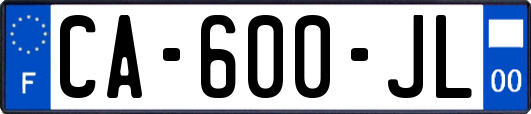 F
CA-600-JL
00